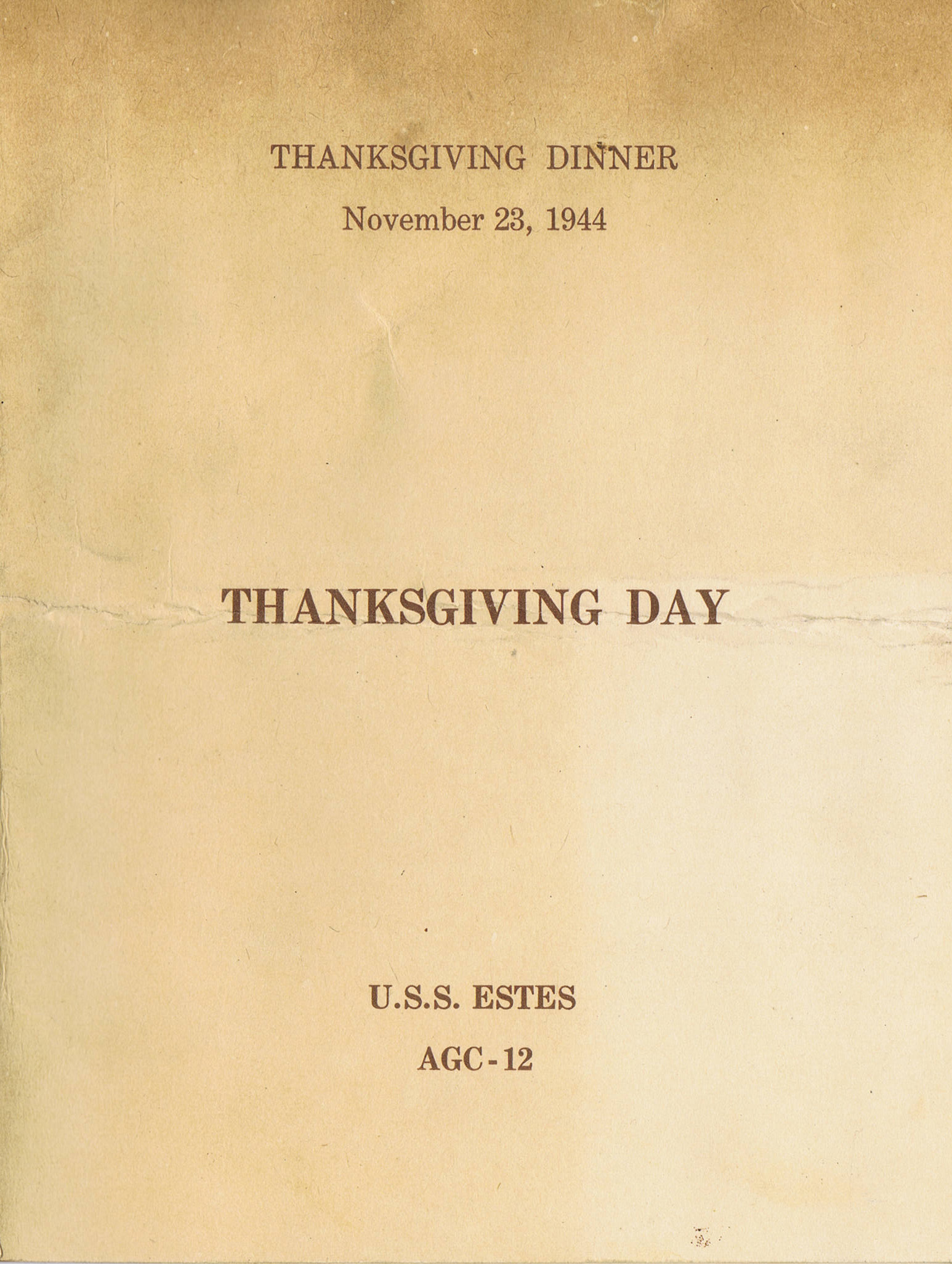 THANKSGIVING DINNER

November 23, 1944

THANKSGIVING DAY

U.S.S. ESTES

AGC-12